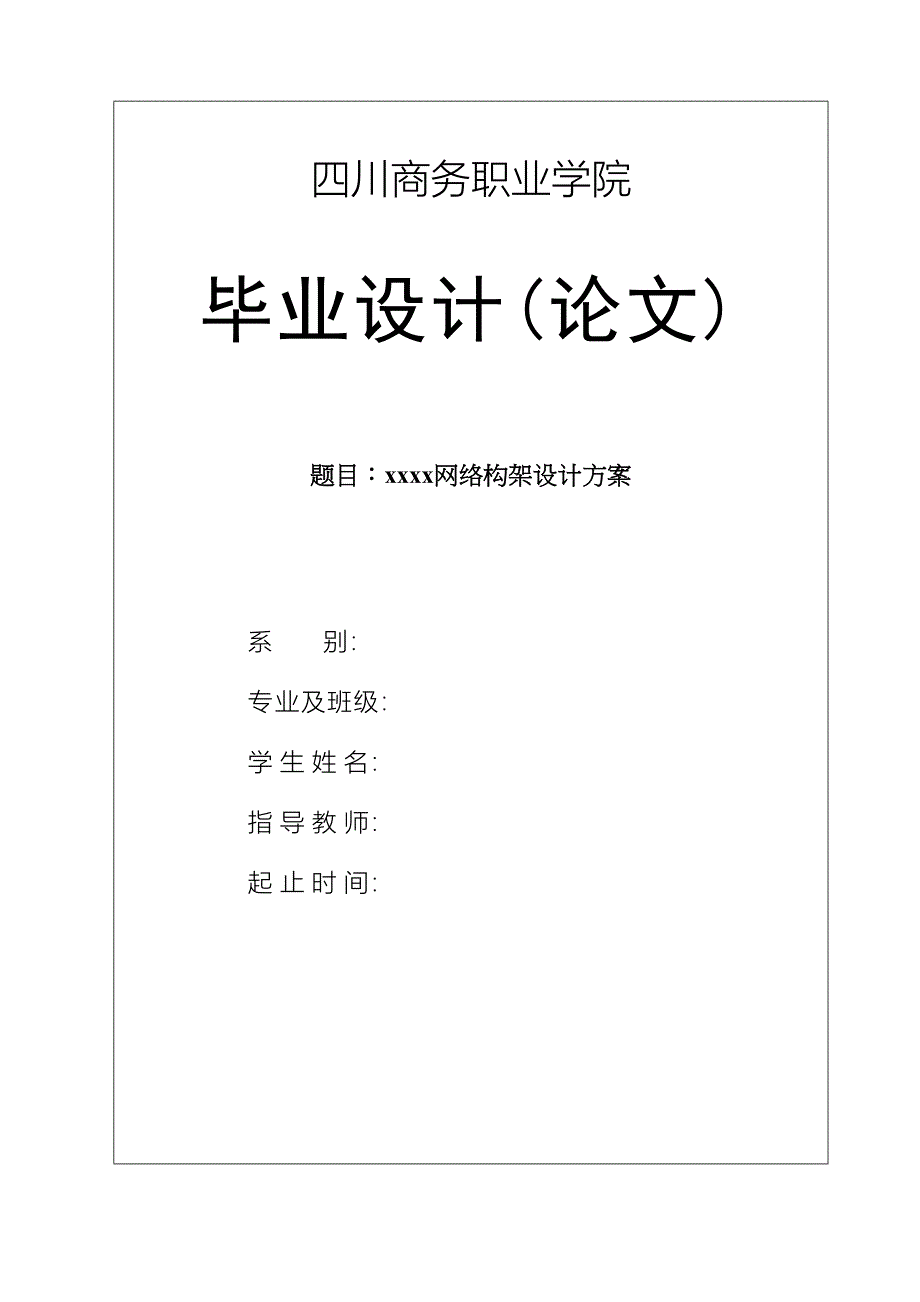 四川商务职业学院

毕业设计（论文）

题目：xxxx网络构架设计方案

系　　别:

专业及班级:

学生姓名:

指导教师:

起止时间: